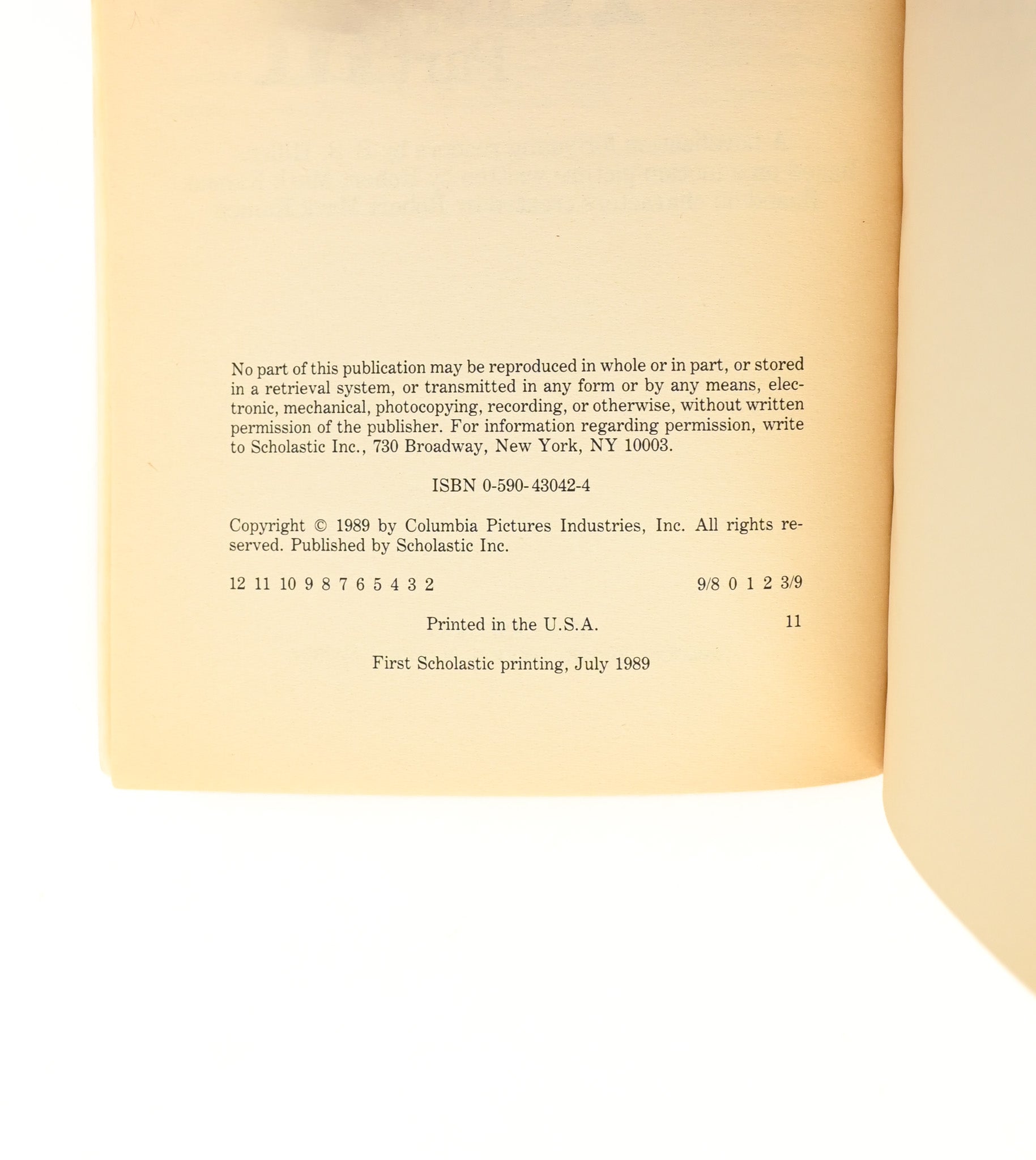 No part of this publication may be reproduced in whole or in part, or stored in a retrieval system, or transmitted in any form or by any means, electronic, mechanical, photocopying, recording, or otherwise, without written permission of the publisher. For information regarding permission, write to Scholastic Inc., 730 Broadway, New York, NY 10003.

ISBN 0-590-43042-4

Copyright © 1989 by Columbia Pictures Industries, Inc. All rights reserved. Published by Scholastic Inc.

12 11 10 9 8 7 6 5 4 3 2 9/8 0 1 2 3/9

Printed in the U.S.A. 11

First Scholastic printing, July 1989